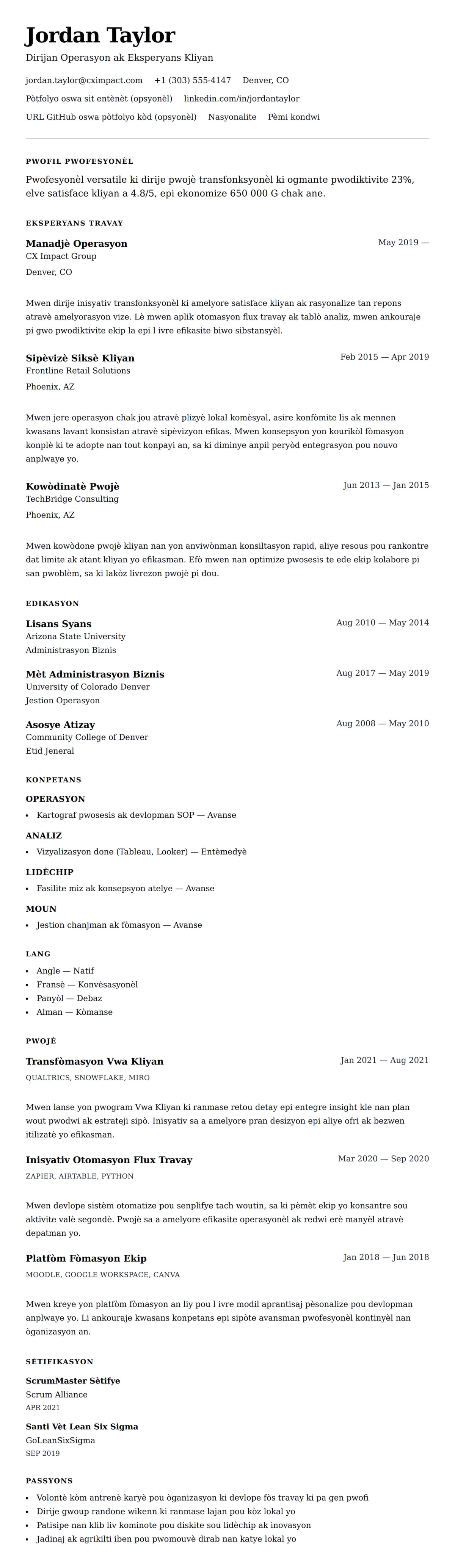 Jordan Taylor

Dirijan Operasyon ak Eksperyans Kliyan

jordan.taylor@cximpact.com +1 (303) 555-4147 Denver, CO

Pòtfolyo oswa sit entènèt (opsyonèl) linkedin.com/in/jordantaylor

URL GitHub oswa pòtfolyo kòd (opsyonèl) Nasyonalite Pèmi kondwi

PWOFIL PWOFESYONÈL

Pwofesyonèl versatile ki dirije pwojè transfonksyonèl ki ogmante pwodiktivite 23%, elve satisface kliyan a 4.8/5, epi ekonomize 650 000 G chak ane.

EKSPERYANS TRAVAY

Manadjè Operasyon
May 2019 —
CX Impact Group
Denver, CO

Mwen dirije inisyativ transfonksyonèl ki amelyore satisface kliyan ak rasyonalize tan repons atravè amelyorasyon vize. Lè mwen aplik otomasyon flux travay ak tablò analiz, mwen ankouraje pi gwo pwodiktivite ekip la epi l ivre efikasite biwo sibstansyèl.

Sipèvizè Siksè Kliyan
Feb 2015 — Apr 2019
Frontline Retail Solutions
Phoenix, AZ

Mwen jere operasyon chak jou atravè plizyè lokal komèsyal, asire konfòmite lis ak mennen kwasans lavant konsistan atravè sipèvizyon efikas. Mwen konsepsyon yon kourikòl fòmasyon konplè ki te adopte nan tout konpayi an, sa ki diminye anpil peryòd entegrasyon pou nouvo anplwaye yo.

Kowòdinatè Pwojè
Jun 2013 — Jan 2015
TechBridge Consulting
Phoenix, AZ

Mwen kowòdone pwojè kliyan nan yon anviwònman konsiltasyon rapid, aliye resous pou rankontre dat limite ak atant kliyan yo efikasman. Efò mwen nan optimize pwosesis te ede ekip kolabore pi san pwoblèm, sa ki lakòz livrezon pwojè pi dou.

EDIKASYON

Lisans Syans
Aug 2010 — May 2014
Arizona State University
Administrasyon Biznis

Mèt Administrasyon Biznis
Aug 2017 — May 2019
University of Colorado Denver
Jestion Operasyon

Asosye Atizay
Aug 2008 — May 2010
Community College of Denver
Etid Jeneral

KONPETANS

OPERASYON
• Kartograf pwosesis ak devlopman SOP — Avanse

ANALIZ
• Vizyalizasyon done (Tableau, Looker) — Entèmedyè

LIDÈCHIP
• Fasilite miz ak konsepsyon atelye — Avanse

MOUN
• Jestion chanjman ak fòmasyon — Avanse

LANG
• Angle — Natif
• Fransè — Konvèsasyonèl
• Panyòl — Debaz
• Alman — Kòmanse

PWOJÈ

Transfòmasyon Vwa Kliyan
Jan 2021 — Aug 2021
QUALTRICS, SNOWFLAKE, MIRO

Mwen lanse yon pwogram Vwa Kliyan ki ranmase retou detay epi entegre insight kle nan plan wout pwodwi ak estrateji sipò. Inisyativ sa a amelyore pran desizyon epi aliye ofri ak bezwen itilizatè yo efikasman.

Inisyativ Otomasyon Flux Travay
Mar 2020 — Sep 2020
ZAPIER, AIRTABLE, PYTHON

Mwen devlope sistèm otomatize pou senplifye tach woutin, sa ki pèmèt ekip yo konsantre sou aktivite valè segondè. Pwojè sa a amelyore efikasite operasyonèl ak redwi erè manyèl atravè depatman yo.

Platfòm Fòmasyon Ekip
Jan 2018 — Jun 2018
MOODLE, GOOGLE WORKSPACE, CANVA

Mwen kreye yon platfòm fòmasyon an liy pou l ivre modil aprantisaj pèsonalize pou devlopman anplwaye yo. Li ankouraje kwasans konpetans epi sipòte avansman pwofesyonèl kontinyèl nan òganizasyon an.

SÈTIFIKASYON

ScrumMaster Sètifye
Scrum Alliance
APR 2021

Santi Vèt Lean Six Sigma
GoLeanSixSigma
SEP 2019

PASSYONS

• Volontè kòm antrenè karyè pou òganizasyon ki devlope fòs travay ki pa gen pwofi
• Dirije gwoup randone wikenn ki ranmase lajan pou kòz lokal yo
• Patisipe nan klib liv kominote pou diskite sou lidèchip ak inovasyon
• Jadinaj ak agrikilti iben pou pwomouvè dirab nan katye lokal yo